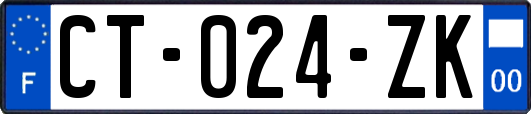 F
CT-024-ZK
00